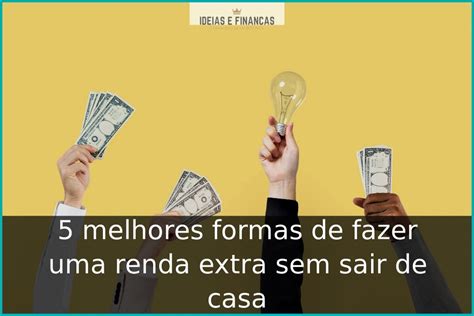 IDEIAS E FINANCAS

5 melhores formas de fazer uma renda extra sem sair de casa